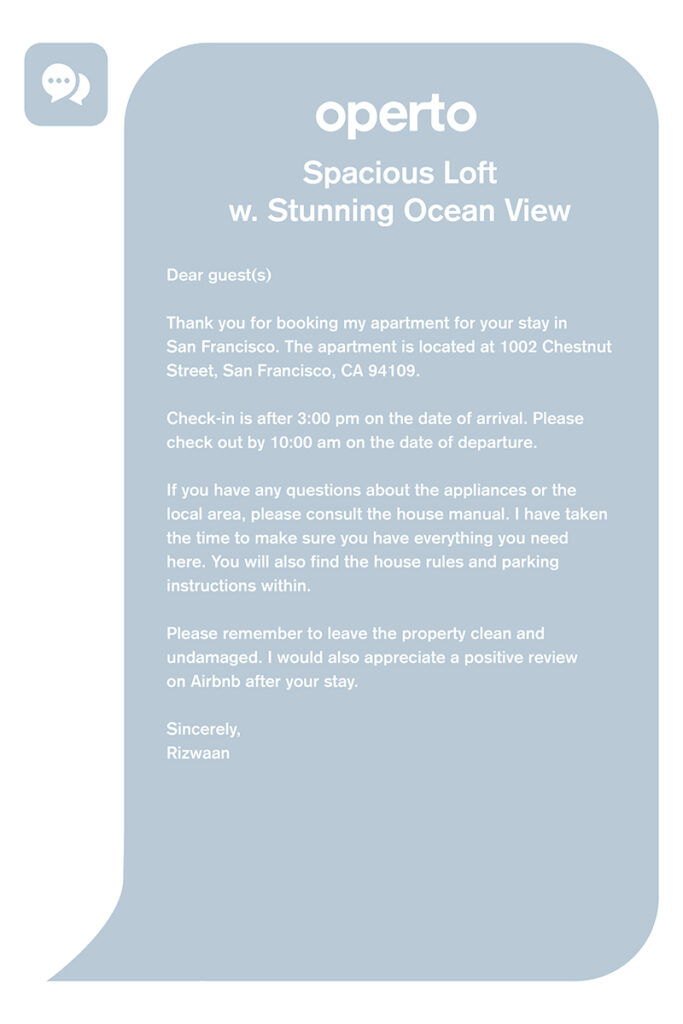 operto

Spacious Loft
w. Stunning Ocean View

Dear guest(s)

Thank you for booking my apartment for your stay in San Francisco. The apartment is located at 1002 Chestnut Street, San Francisco, CA 94109.

Check-in is after 3:00 pm on the date of arrival. Please check out by 10:00 am on the date of departure.

If you have any questions about the appliances or the local area, please consult the house manual. I have taken the time to make sure you have everything you need here. You will also find the house rules and parking instructions within.

Please remember to leave the property clean and undamaged. I would also appreciate a positive review on Airbnb after your stay.

Sincerely,
Rizwaan